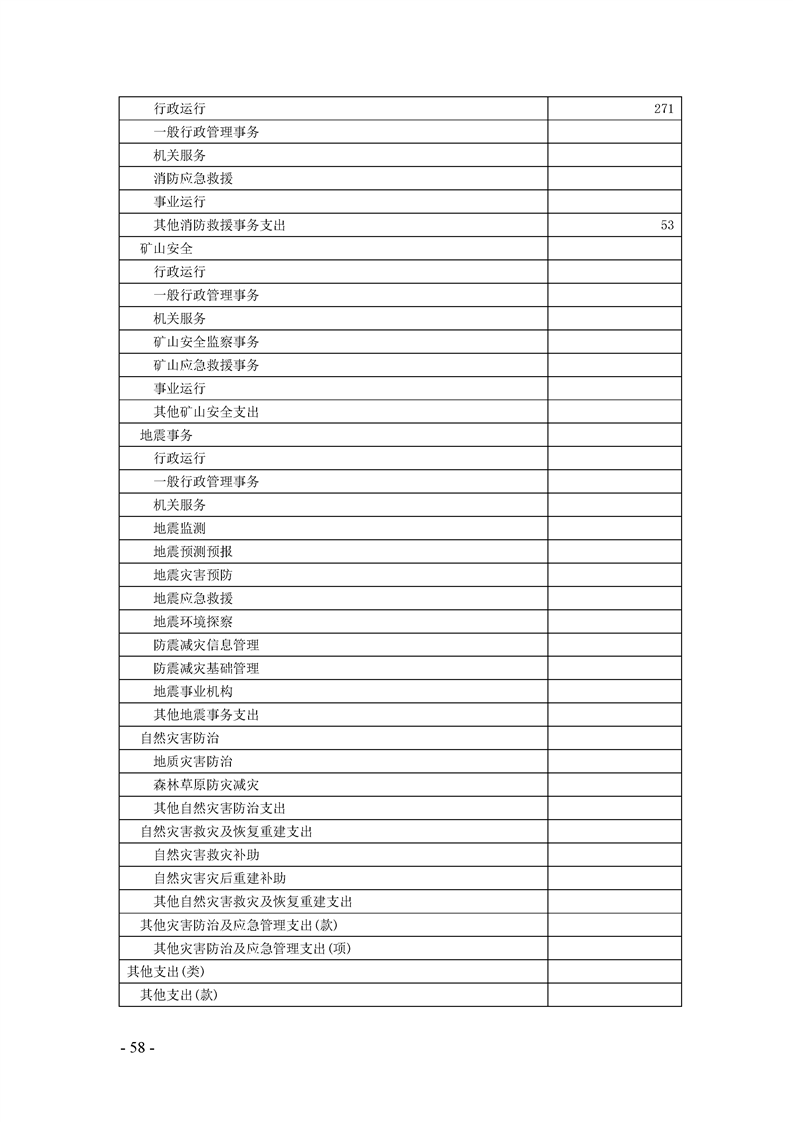 | 行政运行 | 271 |
|---|---|
| 一般行政管理事务 | |
| 机关服务 | |
| 消防应急救援 | |
| 事业运行 | |
| 其他消防救援事务支出 | 53 |
| 矿山安全 | |
| 行政运行 | |
| 一般行政管理事务 | |
| 机关服务 | |
| 矿山安全监察事务 | |
| 矿山应急救援事务 | |
| 事业运行 | |
| 其他矿山安全支出 | |
| 地震事务 | |
| 行政运行 | |
| 一般行政管理事务 | |
| 机关服务 | |
| 地震监测 | |
| 地震预测预报 | |
| 地震灾害预防 | |
| 地震应急救援 | |
| 地震环境探察 | |
| 防震减灾信息管理 | |
| 防震减灾基础管理 | |
| 地震事业机构 | |
| 其他地震事务支出 | |
| 自然灾害防治 | |
| 地质灾害防治 | |
| 森林草原防灾减灾 | |
| 其他自然灾害防治支出 | |
| 自然灾害救灾及恢复重建支出 | |
| 自然灾害救灾补助 | |
| 自然灾害灾后重建补助 | |
| 其他自然灾害救灾及恢复重建支出 | |
| 其他灾害防治及应急管理支出(款) | |
| 其他灾害防治及应急管理支出(项) | |
| 其他支出(类) | |
| 其他支出(款) | |

- 58 -